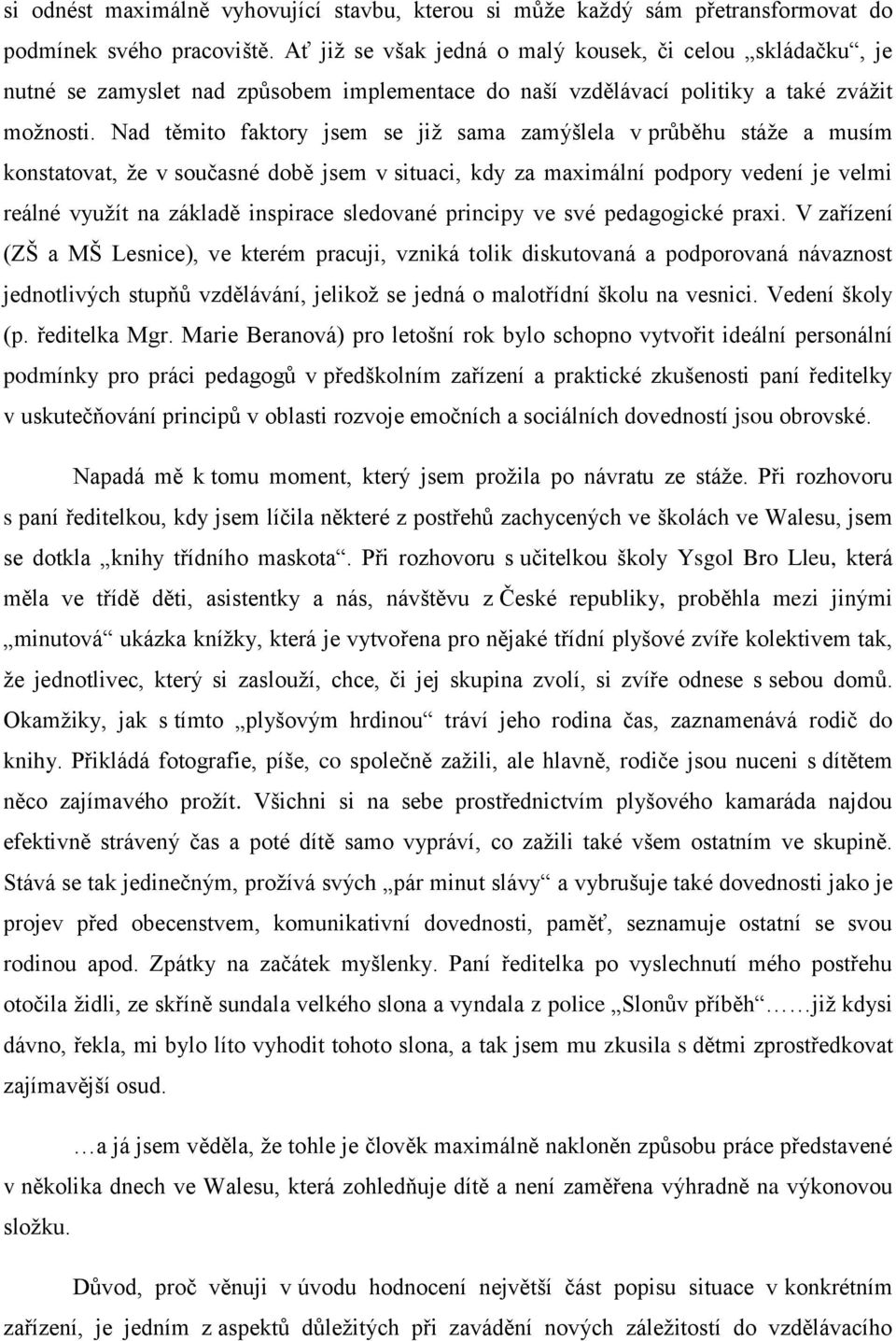 si odnést maximálně vyhovující stavbu, kterou si může každý sám přetransformovat do podmínek svého pracoviště. Ať již se však jedná o malý kousek, či celou „skládačku“, je nutné se zamyslet nad způsobem implementace do naší vzdělávací politiky a také zvážit možnosti. Nad těmito faktory jsem se již sama zamýšlela v průběhu stáže a musím konstatovat, že v současné době jsem v situaci, kdy za maximální podpory vedení je velmi reálné využít na základě inspirace sledované principy ve své pedagogické praxi. V zařízení (ZŠ a MŠ Lesnice), ve kterém pracuji, vzniká tolik diskutovaná a podporovaná návaznost jednotlivých stupňů vzdělávání, jelikož se jedná o malotřídní školu na vesnici. Vedení školy (p. ředitelka Mgr. Marie Beranová) pro letošní rok bylo schopno vytvořit ideální personální podmínky pro práci pedagogů v předškolním zařízení a praktické zkušenosti paní ředitelky v uskutečňování principů v oblasti rozvoje emočních a sociálních dovedností jsou obrovské.

Napadá mě k tomu moment, který jsem prožila po návratu ze stáže. Při rozhovoru s paní ředitelkou, kdy jsem líčila některé z postřehů zachycených ve školách ve Walesu, jsem se dotkla „knihy třídního maskota“. Při rozhovoru s učitelkou školy Ysgol Bro Lleu, která měla ve třídě děti, asistentky a nás, návštěvu z České republiky, proběhla mezi jinými „minutová“ ukázka knížky, která je vytvořena pro nějaké třídní plyšové zvíře kolektivem tak, že jednotlivec, který si zaslouží, chce, či jej skupina zvolí, si zvíře odnese s sebou domů. Okamžiky, jak s tímto „plyšovým hrdinou“ tráví jeho rodina čas, zaznamenává rodič do knihy. Přikládá fotografie, píše, co společně zažili, ale hlavně, rodiče jsou nuceni s dítětem něco zajímavého prožít. Všichni si na sebe prostřednictvím plyšového kamaráda najdou efektivně strávený čas a poté dítě samo vypráví, co zažili také všem ostatním ve skupině. Stává se tak jedinečným, prožívá svých „pár minut slávy“ a vybrušuje také dovednosti jako je projev před obecenstvem, komunikativní dovednosti, paměť, seznamuje ostatní se svou rodinou apod. Zpátky na začátek myšlenky. Paní ředitelka po vyslechnutí mého postřehu otočila židli, ze skříně sundala velkého slona a vyndala z police „Slonův příběh“……již kdysi dávno, řekla, mi bylo líto vyhodit tohoto slona, a tak jsem mu zkusila s dětmi zprostředkovat zajímavější osud.

…a já jsem věděla, že tohle je člověk maximálně nakloněn způsobu práce představené v několika dnech ve Walesu, která zohledňuje dítě a není zaměřena výhradně na výkonovou složku.

Důvod, proč věnuji v úvodu hodnocení největší část popisu situace v konkrétním zařízení, je jedním z aspektů důležitých při zavádění nových záležitostí do vzdělávacího